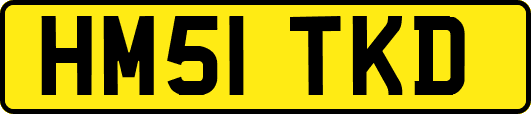 HM51 TKD